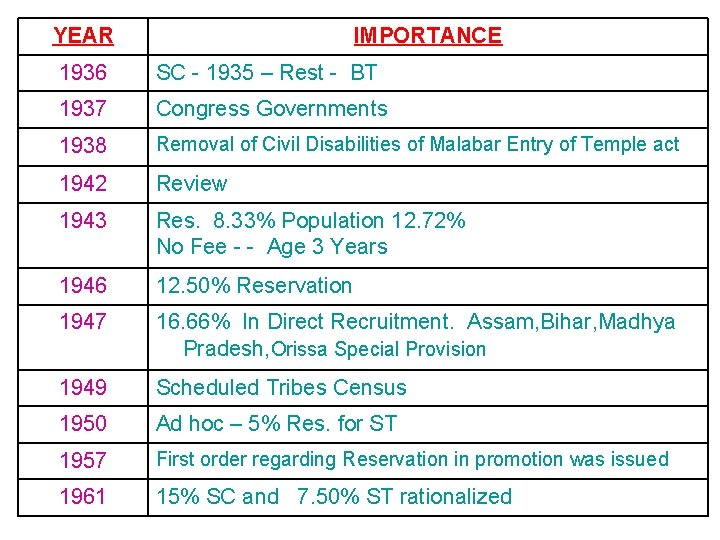 | YEAR | IMPORTANCE |
|---|---|
| 1936 | SC - 1935 – Rest - BT |
| 1937 | Congress Governments |
| 1938 | Removal of Civil Disabilities of Malabar Entry of Temple act |
| 1942 | Review |
| 1943 | Res. 8.33% Population 12.72% No Fee - - Age 3 Years |
| 1946 | 12.50% Reservation |
| 1947 | 16.66% In Direct Recruitment. Assam,Bihar,Madhya Pradesh,Orissa Special Provision |
| 1949 | Scheduled Tribes Census |
| 1950 | Ad hoc – 5% Res. for ST |
| 1957 | First order regarding Reservation in promotion was issued |
| 1961 | 15% SC and 7.50% ST rationalized |